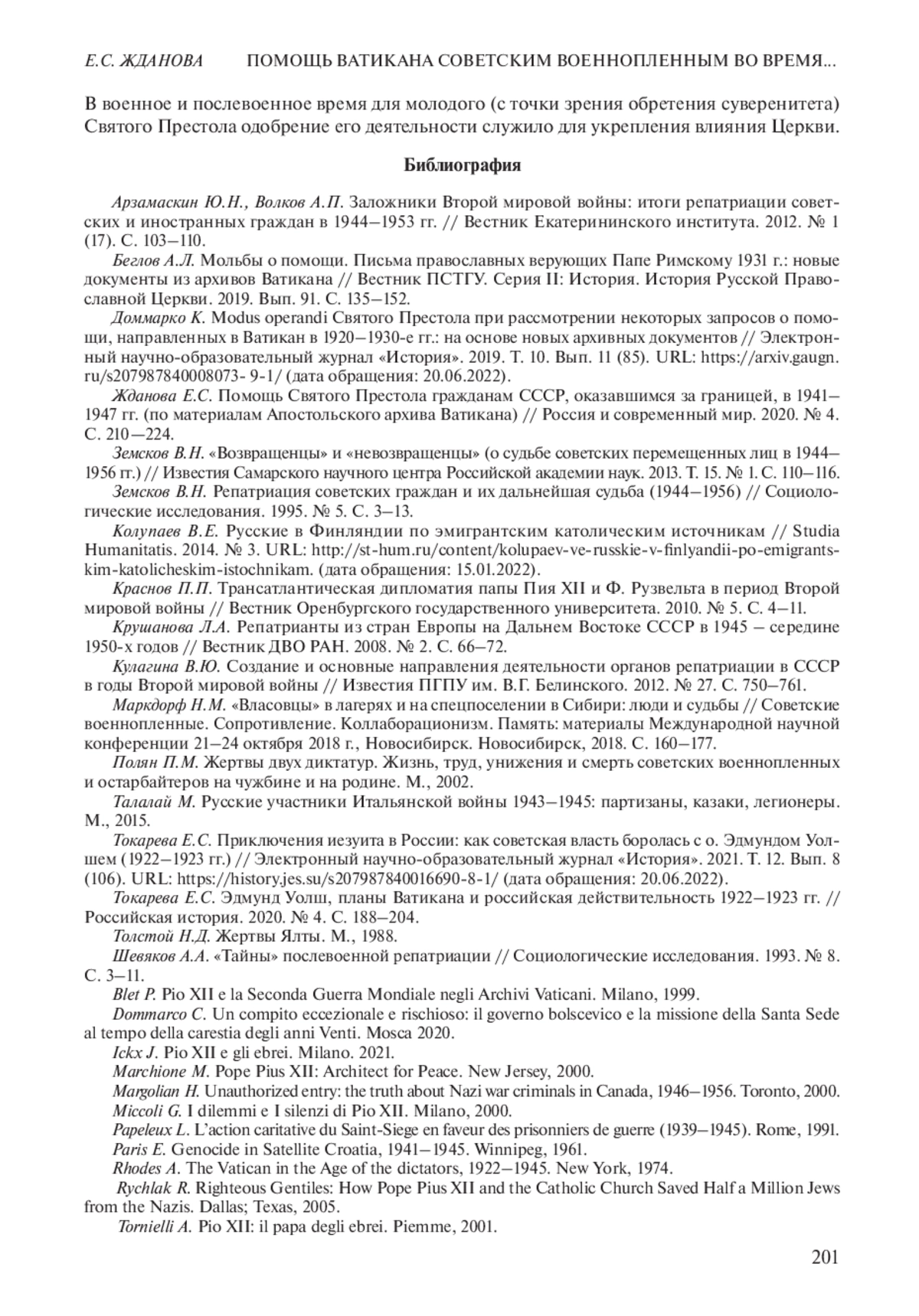 Е.С. ЖДАНОВА ПОМОЩЬ ВАТИКАНА СОВЕТСКИМ ВОЕННОПЛЕННЫМ ВО ВРЕМЯ...

В военное и послевоенное время для молодого (с точки зрения обретения суверенитета) Святого Престола одобрение его деятельности служило для укрепления влияния Церкви.

Библиография

Арзамаскин Ю.Н., Волков А.П. Заложники Второй мировой войны: итоги репатриации советских и иностранных граждан в 1944–1953 гг. // Вестник Екатерининского института. 2012. № 1 (17). С. 103–110.

Беглов А.Л. Мольбы о помощи. Письма православных верующих Папе Римскому 1931 г.: новые документы из архивов Ватикана // Вестник ПСТГУ. Серия II: История. История Русской Православной Церкви. 2019. Вып. 91. С. 135–152.

Доммарко К. Modus operandi Святого Престола при рассмотрении некоторых запросов о помощи, направленных в Ватикан в 1920–1930-е гг.: на основе новых архивных документов // Электронный научно-образовательный журнал «История». 2019. Т. 10. Вып. 11 (85). URL: https://arxiv.gaugn.ru/s207987840008073- 9-1/ (дата обращения: 20.06.2022).

Жданова Е.С. Помощь Святого Престола гражданам СССР, оказавшимся за границей, в 1941–1947 гг. (по материалам Апостольского архива Ватикана) // Россия и современный мир. 2020. № 4. С. 210–224.

Земсков В.Н. «Возвращенцы» и «невозвращенцы» (о судьбе советских перемещенных лиц в 1944–1956 гг.) // Известия Самарского научного центра Российской академии наук. 2013. Т. 15. № 1. С. 110–116.

Земсков В.Н. Репатриация советских граждан и их дальнейшая судьба (1944–1956) // Социологические исследования. 1995. № 5. С. 3–13.

Колупаев В.Е. Русские в Финляндии по эмигрантским католическим источникам // Studia Humanitatis. 2014. № 3. URL: http://st-hum.ru/content/kolupaev-ve-russkie-v-finlyandii-po-emigrantskim-katolicheskim-istochnikam. (дата обращения: 15.01.2022).

Краснов П.П. Трансатлантическая дипломатия папы Пия XII и Ф. Рузвельта в период Второй мировой войны // Вестник Оренбургского государственного университета. 2010. № 5. С. 4–11.

Крушанова Л.А. Репатрианты из стран Европы на Дальнем Востоке СССР в 1945 – середине 1950-х годов // Вестник ДВО РАН. 2008. № 2. С. 66–72.

Кулагина В.Ю. Создание и основные направления деятельности органов репатриации в СССР в годы Второй мировой войны // Известия ПГПУ им. В.Г. Белинского. 2012. № 27. С. 750–761.

Маркдорф Н.М. «Власовцы» в лагерях и на спецпоселении в Сибири: люди и судьбы // Советские военнопленные. Сопротивление. Коллаборационизм. Память: материалы Международной научной конференции 21–24 октября 2018 г., Новосибирск. Новосибирск, 2018. С. 160–177.

Полян П.М. Жертвы двух диктатур. Жизнь, труд, унижения и смерть советских военнопленных и остарбайтеров на чужбине и на родине. М., 2002.

Талалай М. Русские участники Итальянской войны 1943–1945: партизаны, казаки, легионеры. М., 2015.

Токарева Е.С. Приключения иезуита в России: как советская власть боролась с о. Эдмундом Уолшем (1922–1923 гг.) // Электронный научно-образовательный журнал «История». 2021. Т. 12. Вып. 8 (106). URL: https://history.jes.su/s207987840016690-8-1/ (дата обращения: 20.06.2022).

Токарева Е.С. Эдмунд Уолш, планы Ватикана и российская действительность 1922–1923 гг. // Российская история. 2020. № 4. С. 188–204.

Толстой Н.Д. Жертвы Ялты. М., 1988.

Шевяков А.А. «Тайны» послевоенной репатриации // Социологические исследования. 1993. № 8. С. 3–11.

Blet P. Pio XII e la Seconda Guerra Mondiale negli Archivi Vaticani. Milano, 1999.

Dommarco C. Un compito eccezionale e rischioso: il governo bolscevico e la missione della Santa Sede al tempo della carestia degli anni Venti. Mosca 2020.

Ickx J. Pio XII e gli ebrei. Milano. 2021.

Marchione M. Pope Pius XII: Architect for Peace. New Jersey, 2000.

Margolian H. Unauthorized entry: the truth about Nazi war criminals in Canada, 1946–1956. Toronto, 2000.

Miccoli G. I dilemmi e I silenzi di Pio XII. Milano, 2000.

Papeleux L. L'action caritative du Saint-Siege en faveur des prisonniers de guerre (1939–1945). Rome, 1991.

Paris E. Genocide in Satellite Croatia, 1941–1945. Winnipeg, 1961.

Rhodes A. The Vatican in the Age of the dictators, 1922–1945. New York, 1974.

Rychlak R. Righteous Gentiles: How Pope Pius XII and the Catholic Church Saved Half a Million Jews from the Nazis. Dallas; Texas, 2005.

Tornielli A. Pio XII: il papa degli ebrei. Piemme, 2001.

201